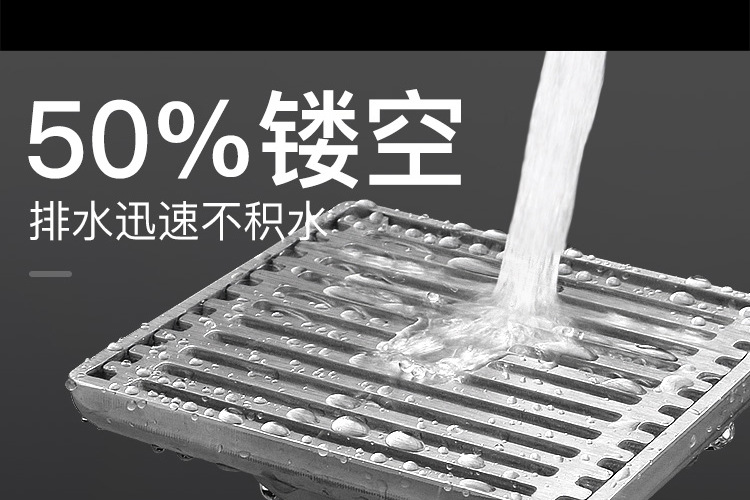 50%镂空

排水迅速不积水